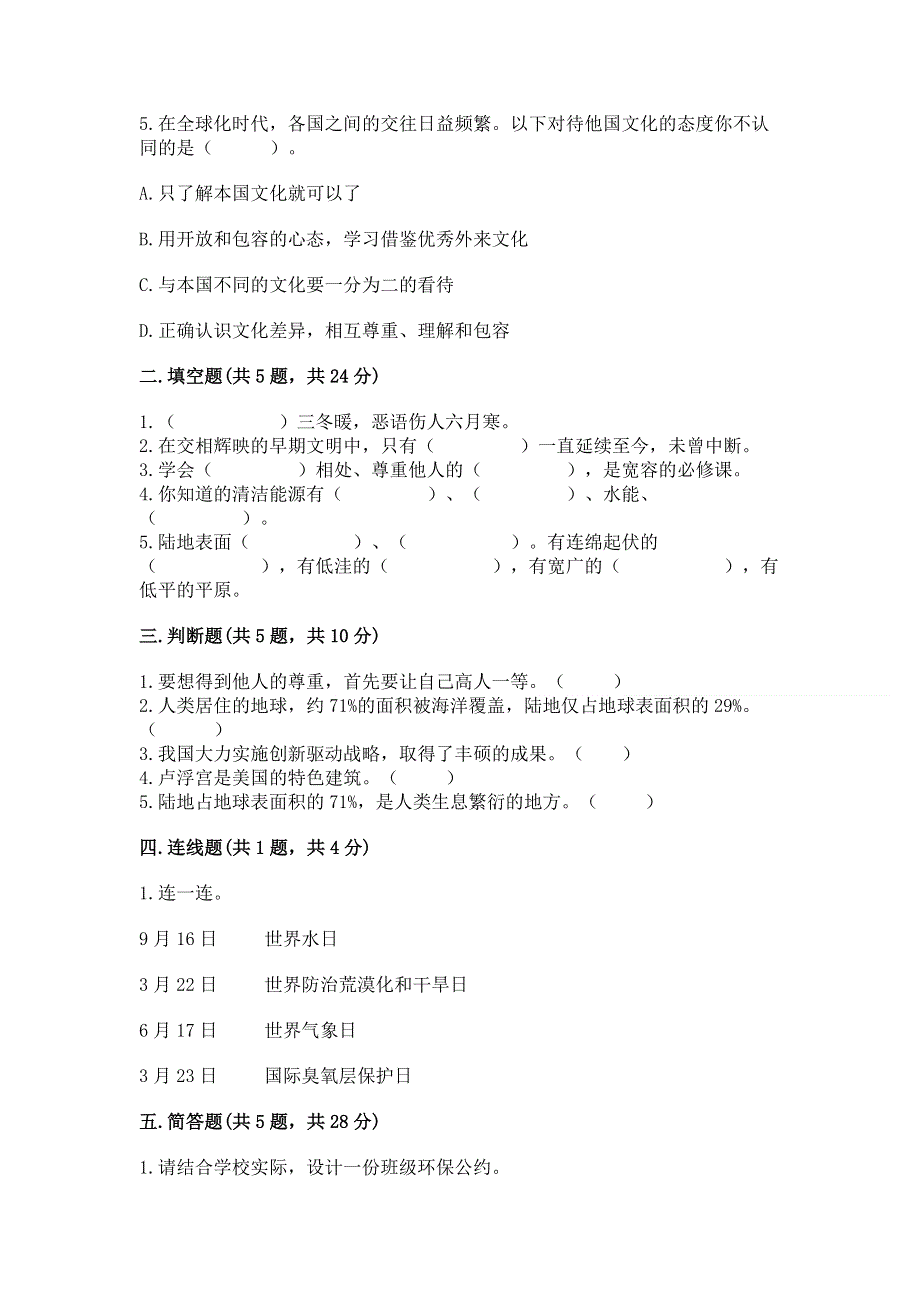 5.在全球化时代，各国之间的交往日益频繁。以下对待他国文化的态度你不认同的是（　　）。

A.只了解本国文化就可以了

B.用开放和包容的心态，学习借鉴优秀外来文化

C.与本国不同的文化要一分为二的看待

D.正确认识文化差异，相互尊重、理解和包容

二.填空题(共5题，共24分)

1.（　　　　）三冬暖，恶语伤人六月寒。
2.在交相辉映的早期文明中，只有（　　　　）一直延续至今，未曾中断。
3.学会（　　　　）相处、尊重他人的（　　　　），是宽容的必修课。
4.你知道的清洁能源有（　　　　）、（　　　　）、水能、（　　　　）。
5.陆地表面（　　　　）、（　　　　）。有连绵起伏的（　　　　），有低洼的（　　　　），有宽广的（　　　　），有低平的平原。

三.判断题(共5题，共10分)

1.要想得到他人的尊重，首先要让自己高人一等。（　　）
2.人类居住的地球，约71%的面积被海洋覆盖，陆地仅占地球表面积的29%。（　　）
3.我国大力实施创新驱动战略，取得了丰硕的成果。（　　）
4.卢浮宫是美国的特色建筑。（　　）
5.陆地占地球表面积的71%，是人类生息繁衍的地方。（　　）

四.连线题(共1题，共4分)

1.连一连。

9月16日　　世界水日

3月22日　　世界防治荒漠化和干旱日

6月17日　　世界气象日

3月23日　　国际臭氧层保护日

五.简答题(共5题，共28分)

1.请结合学校实际，设计一份班级环保公约。